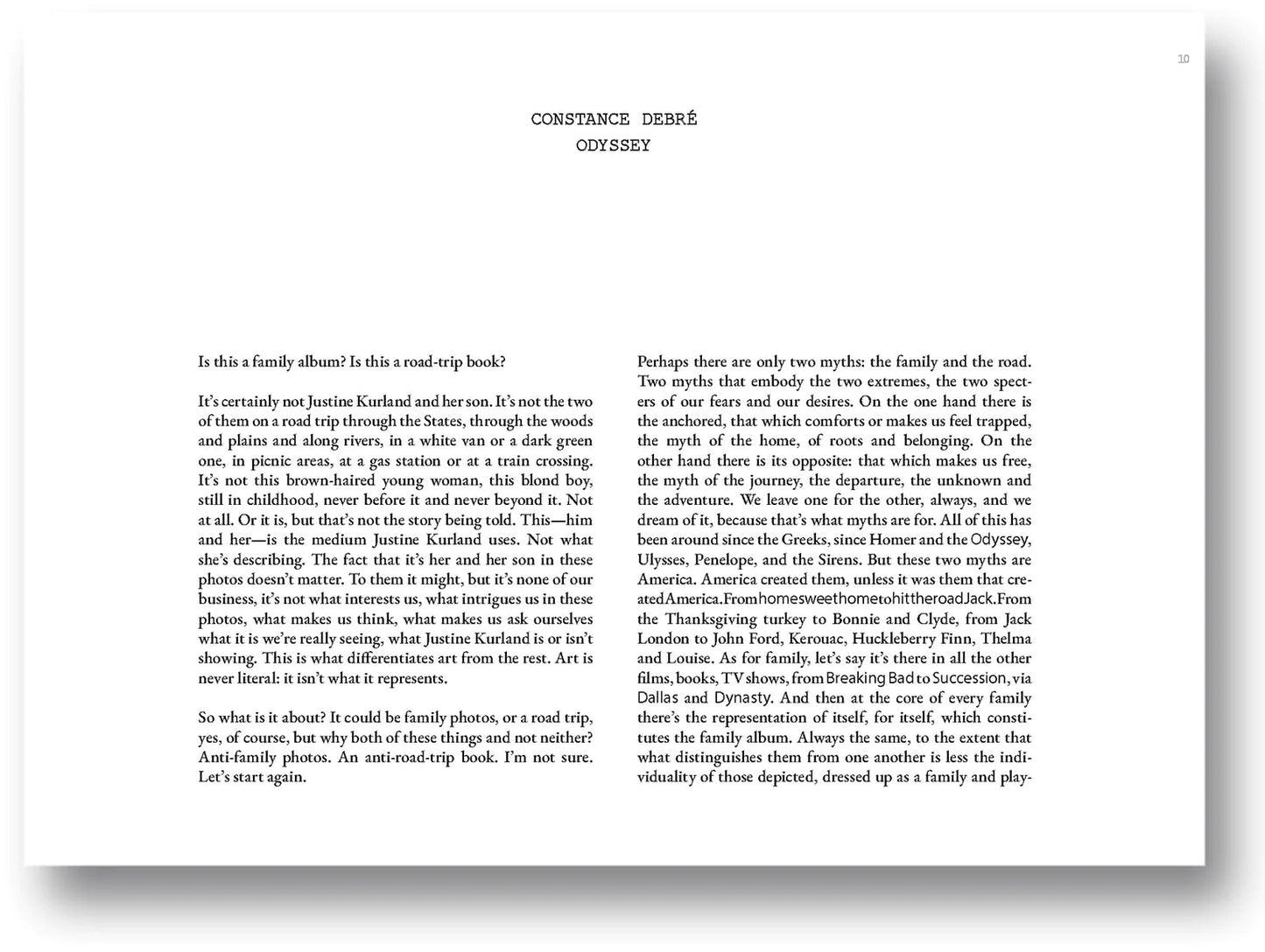 10

CONSTANCE DEBRÉ
ODYSSEY

Is this a family album? Is this a road-trip book?

It's certainly not Justine Kurland and her son. It's not the two of them on a road trip through the States, through the woods and plains and along rivers, in a white van or a dark green one, in picnic areas, at a gas station or at a train crossing. It's not this brown-haired young woman, this blond boy, still in childhood, never before it and never beyond it. Not at all. Or it is, but that's not the story being told. This—him and her—is the medium Justine Kurland uses. Not what she's describing. The fact that it's her and her son in these photos doesn't matter. To them it might, but it's none of our business, it's not what interests us, what intrigues us in these photos, what makes us think, what makes us ask ourselves what it is we're really seeing, what Justine Kurland is or isn't showing. This is what differentiates art from the rest. Art is never literal: it isn't what it represents.

So what is it about? It could be family photos, or a road trip, yes, of course, but why both of these things and not neither? Anti-family photos. An anti-road-trip book. I'm not sure. Let's start again.

Perhaps there are only two myths: the family and the road. Two myths that embody the two extremes, the two specters of our fears and our desires. On the one hand there is the anchored, that which comforts or makes us feel trapped, the myth of the home, of roots and belonging. On the other hand there is its opposite: that which makes us free, the myth of the journey, the departure, the unknown and the adventure. We leave one for the other, always, and we dream of it, because that's what myths are for. All of this has been around since the Greeks, since Homer and the Odyssey, Ulysses, Penelope, and the Sirens. But these two myths are America. America created them, unless it was them that created America. From home sweet home to hit the road Jack. From the Thanksgiving turkey to Bonnie and Clyde, from Jack London to John Ford, Kerouac, Huckleberry Finn, Thelma and Louise. As for family, let's say it's there in all the other films, books, TV shows, from Breaking Bad to Succession, via Dallas and Dynasty. And then at the core of every family there's the representation of itself, for itself, which constitutes the family album. Always the same, to the extent that what distinguishes them from one another is less the individuality of those depicted, dressed up as a family and play-